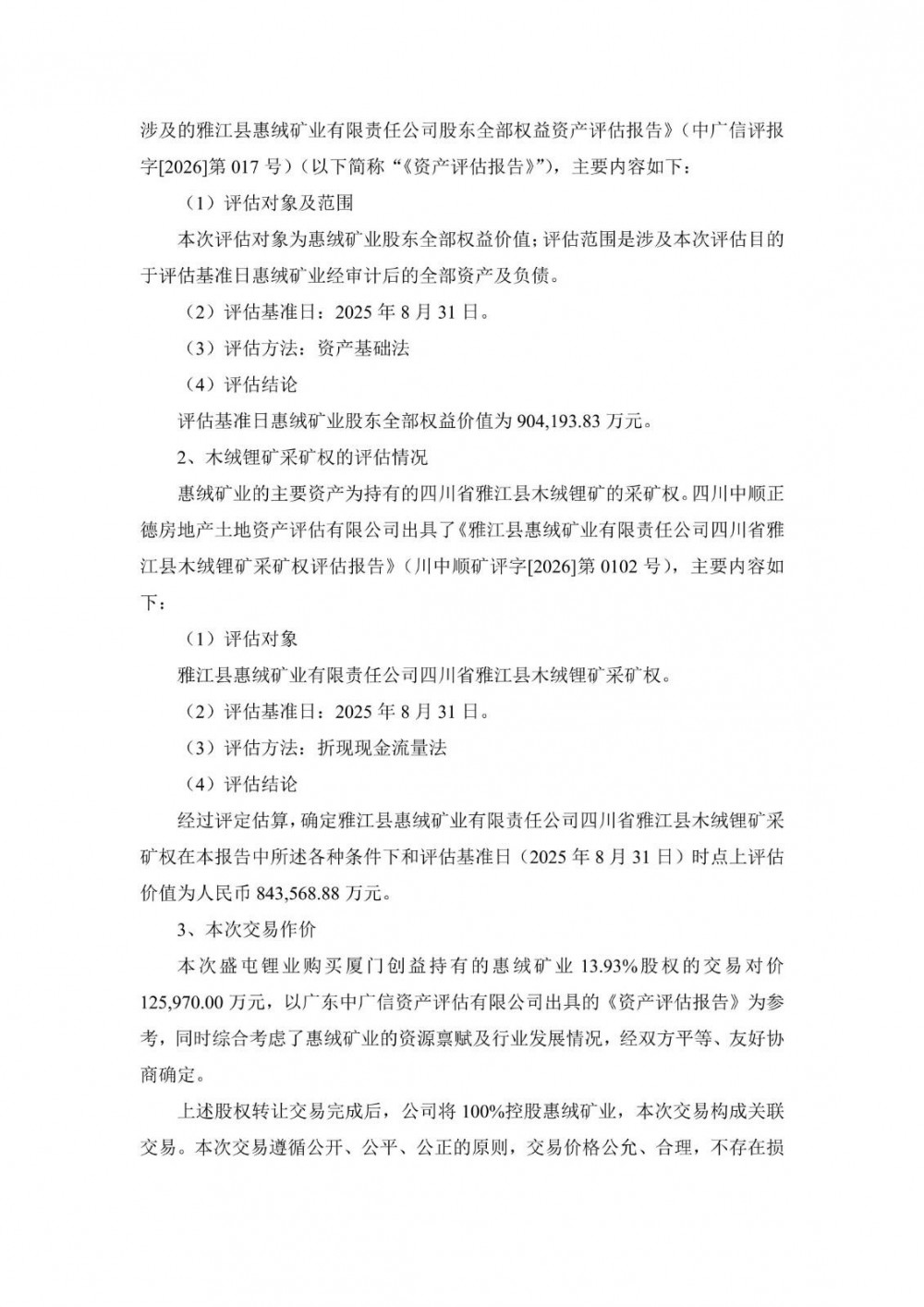 涉及的雅江县惠绒矿业有限责任公司股东全部权益资产评估报告》（中广信评报字[2026]第 017 号）（以下简称“《资产评估报告》”），主要内容如下：

（1）评估对象及范围

本次评估对象为惠绒矿业股东全部权益价值；评估范围是涉及本次评估目的于评估基准日惠绒矿业经审计后的全部资产及负债。

（2）评估基准日：2025 年 8 月 31 日。

（3）评估方法：资产基础法

（4）评估结论

评估基准日惠绒矿业股东全部权益价值为 904,193.83 万元。

2、木绒锂矿采矿权的评估情况

惠绒矿业的主要资产为持有的四川省雅江县木绒锂矿的采矿权。四川中顺正德房地产土地资产评估有限公司出具了《雅江县惠绒矿业有限责任公司四川省雅江县木绒锂矿采矿权评估报告》（川中顺矿评字[2026]第 0102 号），主要内容如下：

（1）评估对象

雅江县惠绒矿业有限责任公司四川省雅江县木绒锂矿采矿权。

（2）评估基准日：2025 年 8 月 31 日。

（3）评估方法：折现现金流量法

（4）评估结论

经过评定估算，确定雅江县惠绒矿业有限责任公司四川省雅江县木绒锂矿采矿权在本报告中所述各种条件下和评估基准日（2025 年 8 月 31 日）时点上评估价值为人民币 843,568.88 万元。

3、本次交易作价

本次盛屯锂业购买厦门创益持有的惠绒矿业 13.93%股权的交易对价 125,970.00 万元，以广东中广信资产评估有限公司出具的《资产评估报告》为参考，同时综合考虑了惠绒矿业的资源禀赋及行业发展情况，经双方平等、友好协商确定。

上述股权转让交易完成后，公司将 100%控股惠绒矿业，本次交易构成关联交易。本次交易遵循公开、公平、公正的原则，交易价格公允、合理，不存在损